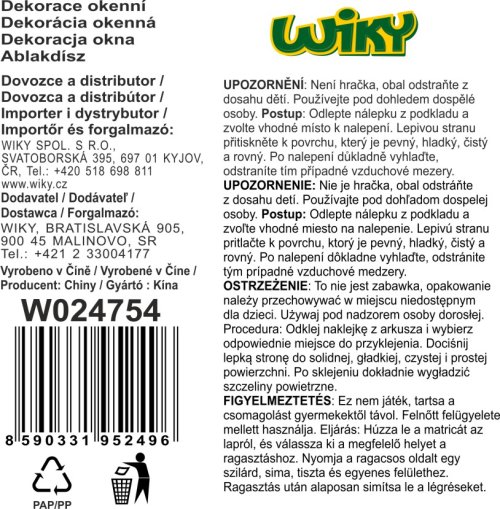 Dekorace okenní
Dekorácia okenná
Dekoracja okna
Ablakdísz

Dovozce a distributor /
Dovozca a distribútor /
Importer i dystrybutor /
Importőr és forgalmazó:

WIKY SPOL. S R.O.,
SVATOBORSKÁ 395, 697 01 KYJOV,
ČR, Tel.: +420 518 698 811
www.wiky.cz

Dodavatel / Dodávateľ /
Dostawca / Forgalmazó:
WIKY, BRATISLAVSKÁ 905,
900 45 MALINOVO, SR
Tel.: +421 2 33004177

Vyrobeno v Číně / Vyrobené v Číne /
Producent: Chiny / Gyártó : Kína

W024754

8 590331 952496

PAP/PP

WIKY

UPOZORNĚNÍ: Není hračka, obal odstraňte z dosahu dětí. Používejte pod dohledem dospělé osoby. Postup: Odlepte nálepku z podkladu a zvolte vhodné místo k nalepení. Lepivou stranu přitiskněte k povrchu, který je pevný, hladký, čistý a rovný. Po nalepení důkladně vyhlaďte, odstraníte tím případné vzduchové mezery.
UPOZORNENIE: Nie je hračka, obal odstráňte z dosahu detí. Používajte pod dohľadom dospelej osoby. Postup: Odlepte nálepku z podkladu a zvoľte vhodné miesto na nalepenie. Lepivú stranu pritlačte k povrchu, ktorý je pevný, hladký, čistý a rovný. Po nalepení dôkladne vyhlaďte, odstránite tým prípadné vzduchové medzery.
OSTRZEŻENIE: To nie jest zabawka, opakowanie należy przechowywać w miejscu niedostępnym dla dzieci. Używaj pod nadzorem osoby dorosłej. Procedura: Odklej naklejkę z arkusza i wybierz odpowiednie miejsce do przyklejenia. Dociśnij lepką stronę do solidnej, gładkiej, czystej i prostej powierzchni. Po sklejeniu dokładnie wygładzić szczeliny powietrzne.
FIGYELMEZTETÉS: Ez nem játék, tartsa a csomagolást gyermekektől távol. Felnőtt felügyelete mellett használja. Eljárás: Húzza le a matricát az lapról, és válassza ki a megfelelő helyet a ragasztáshoz. Nyomja a ragacsos oldalt egy szilárd, sima, tiszta és egyenes felülethez. Ragasztás után alaposan simítsa le a légréseket.